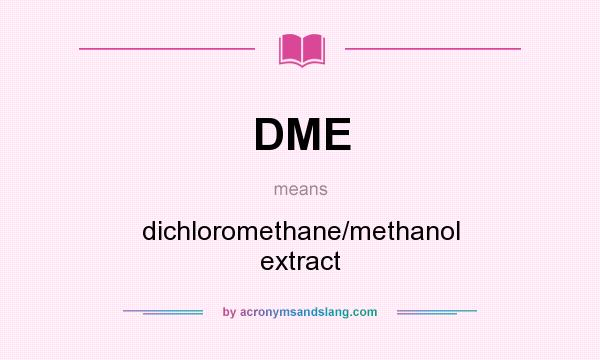 DME

means

dichloromethane/methanol extract

by acronymsandslang.com